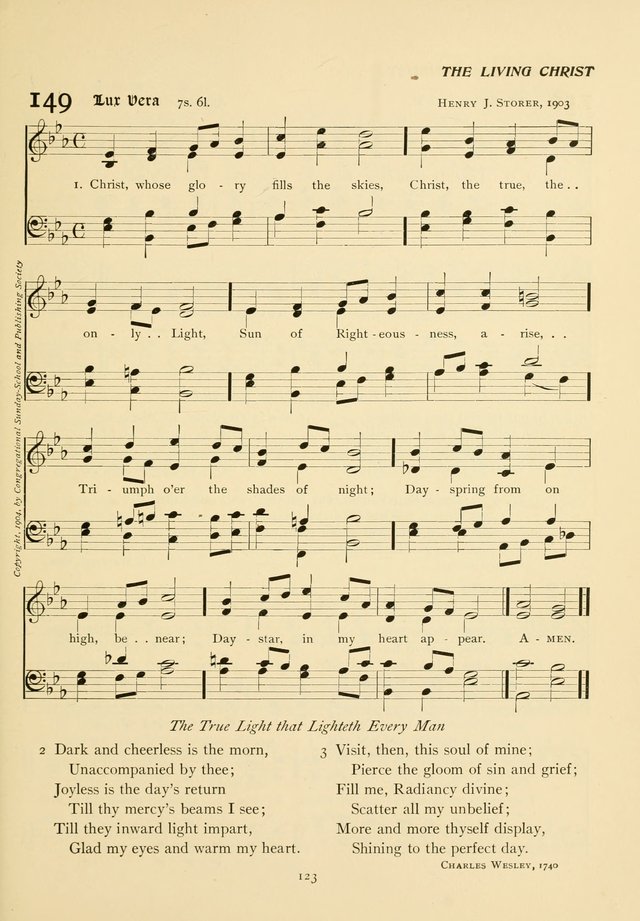 THE LIVING CHRIST

149 Lux Vera 7s. 6l. HENRY J. STORER, 1903

1. Christ, whose glo - ry fills the skies, Christ, the true, the . . on - ly . . Light, Sun of Right - eous - ness, a - rise, . . Tri - umph o'er the shades of night; Day - spring from on high, be . . near; Day - star, in my heart ap - pear. A - MEN.

Copyright, 1904, by Congregational Sunday-School and Publishing Society

The True Light that Lighteth Every Man

2 Dark and cheerless is the morn,
Unaccompanied by thee;
Joyless is the day's return
Till thy mercy's beams I see;
Till they inward light impart,
Glad my eyes and warm my heart.

3 Visit, then, this soul of mine;
Pierce the gloom of sin and grief;
Fill me, Radiancy divine;
Scatter all my unbelief;
More and more thyself display,
Shining to the perfect day.

CHARLES WESLEY, 1740

123